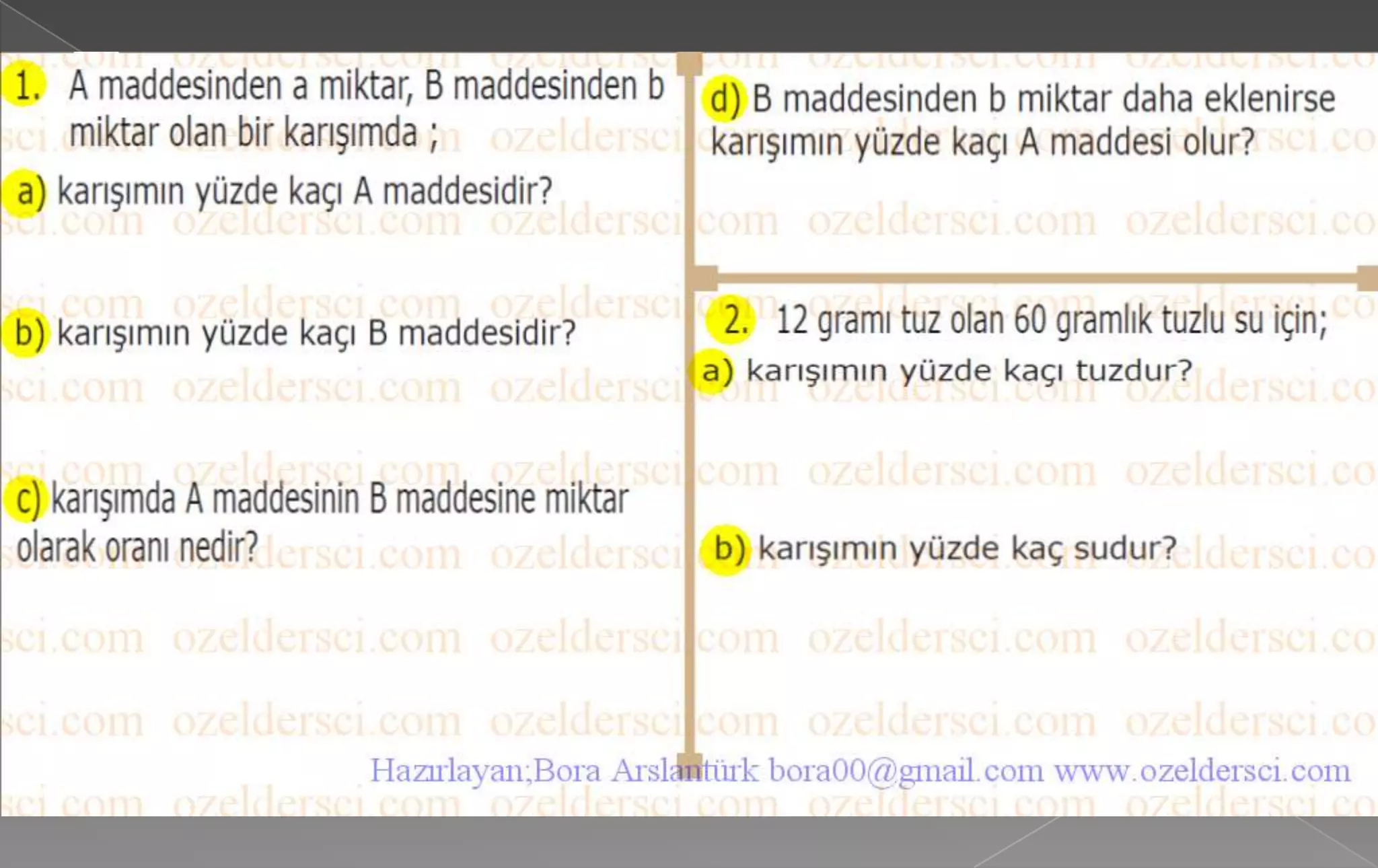 1. A maddesinden a miktar, B maddesinden b miktar olan bir karışımda ;

a) karışımın yüzde kaçı A maddesidir?

b) karışımın yüzde kaçı B maddesidir?

c) karışımda A maddesinin B maddesine miktar olarak oranı nedir?

d) B maddesinden b miktar daha eklenirse karışımın yüzde kaçı A maddesi olur?

2. 12 gramı tuz olan 60 gramlık tuzlu su için;

a) karışımın yüzde kaçı tuzdur?

b) karışımın yüzde kaç sudur?

Hazırlayan;Bora Arslantürk bora00@gmail.com www.ozeldersci.com

ozeldersci.com